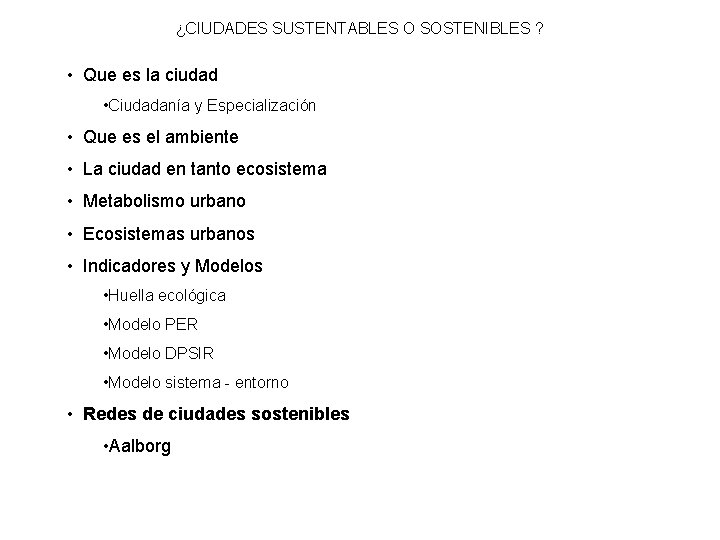 ¿CIUDADES SUSTENTABLES O SOSTENIBLES ?

• Que es la ciudad
• Ciudadanía y Especialización
• Que es el ambiente
• La ciudad en tanto ecosistema
• Metabolismo urbano
• Ecosistemas urbanos
• Indicadores y Modelos
• Huella ecológica
• Modelo PER
• Modelo DPSIR
• Modelo sistema - entorno
• Redes de ciudades sostenibles
• Aalborg